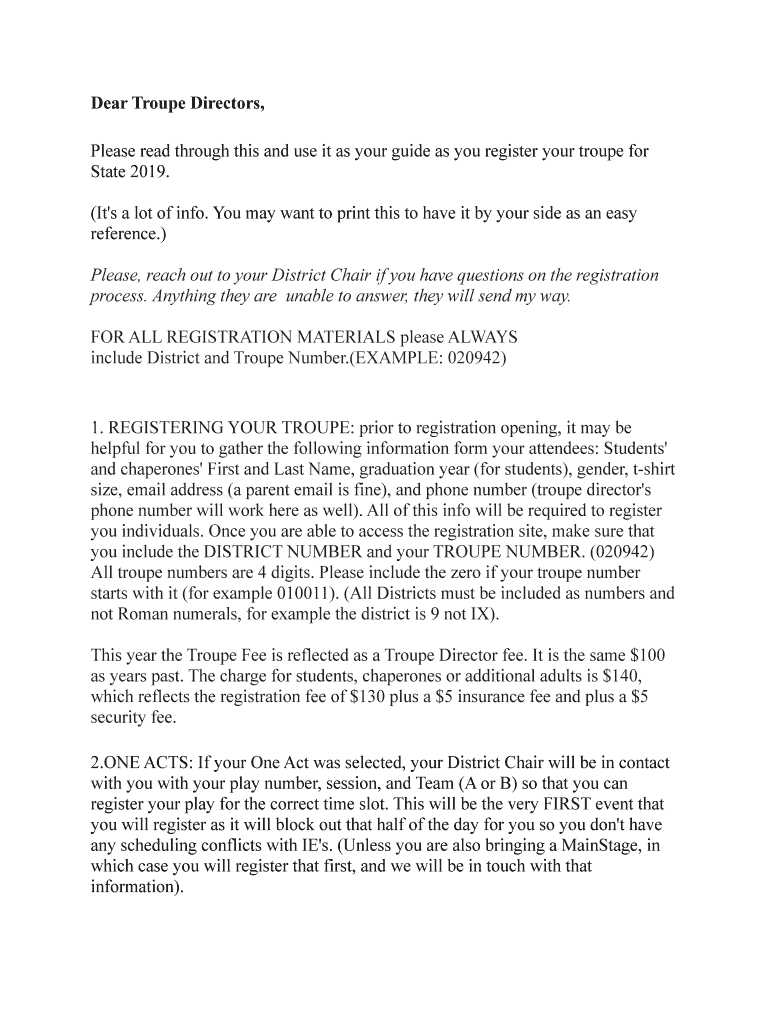 Dear Troupe Directors,

Please read through this and use it as your guide as you register your troupe for State 2019.

(It's a lot of info. You may want to print this to have it by your side as an easy reference.)

Please, reach out to your District Chair if you have questions on the registration process. Anything they are unable to answer, they will send my way.

FOR ALL REGISTRATION MATERIALS please ALWAYS include District and Troupe Number.(EXAMPLE: 020942)

1. REGISTERING YOUR TROUPE: prior to registration opening, it may be helpful for you to gather the following information form your attendees: Students' and chaperones' First and Last Name, graduation year (for students), gender, t-shirt size, email address (a parent email is fine), and phone number (troupe director's phone number will work here as well). All of this info will be required to register you individuals. Once you are able to access the registration site, make sure that you include the DISTRICT NUMBER and your TROUPE NUMBER. (020942) All troupe numbers are 4 digits. Please include the zero if your troupe number starts with it (for example 010011). (All Districts must be included as numbers and not Roman numerals, for example the district is 9 not IX).

This year the Troupe Fee is reflected as a Troupe Director fee. It is the same $100 as years past. The charge for students, chaperones or additional adults is $140, which reflects the registration fee of $130 plus a $5 insurance fee and plus a $5 security fee.

2.ONE ACTS: If your One Act was selected, your District Chair will be in contact with you with your play number, session, and Team (A or B) so that you can register your play for the correct time slot. This will be the very FIRST event that you will register as it will block out that half of the day for you so you don't have any scheduling conflicts with IE's. (Unless you are also bringing a MainStage, in which case you will register that first, and we will be in touch with that information).